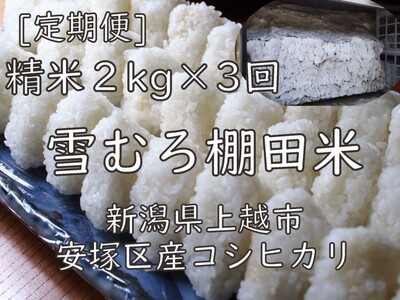 [定期便]
精米２kg×３回

雪むろ棚田米

新潟県上越市
安塚区産コシヒカリ